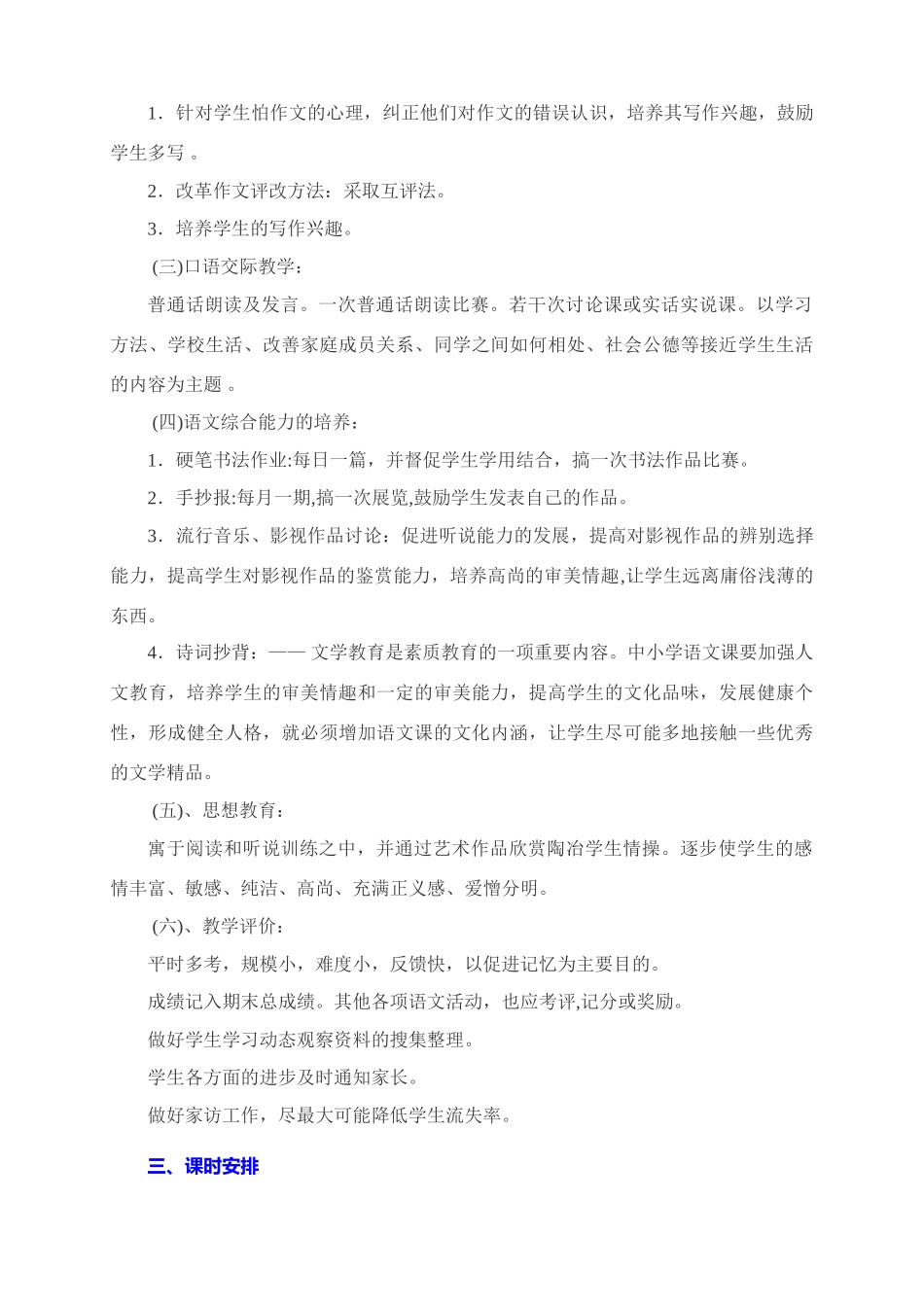 1．针对学生怕作文的心理，纠正他们对作文的错误认识，培养其写作兴趣，鼓励学生多写 。

2．改革作文评改方法：采取互评法。

3．培养学生的写作兴趣。

(三)口语交际教学：

普通话朗读及发言。一次普通话朗读比赛。若干次讨论课或实话实说课。以学习方法、学校生活、改善家庭成员关系、同学之间如何相处、社会公德等接近学生生活的内容为主题 。

(四)语文综合能力的培养：

1．硬笔书法作业:每日一篇，并督促学生学用结合，搞一次书法作品比赛。

2．手抄报:每月一期,搞一次展览,鼓励学生发表自己的作品。

3．流行音乐、影视作品讨论：促进听说能力的发展，提高对影视作品的辨别选择能力，提高学生对影视作品的鉴赏能力，培养高尚的审美情趣,让学生远离庸俗浅薄的东西。

4．诗词抄背：—— 文学教育是素质教育的一项重要内容。中小学语文课要加强人文教育，培养学生的审美情趣和一定的审美能力，提高学生的文化品味，发展健康个性，形成健全人格，就必须增加语文课的文化内涵，让学生尽可能多地接触一些优秀的文学精品。

(五)、思想教育：

寓于阅读和听说训练之中，并通过艺术作品欣赏陶冶学生情操。逐步使学生的感情丰富、敏感、纯洁、高尚、充满正义感、爱憎分明。

(六)、教学评价：

平时多考，规模小，难度小，反馈快，以促进记忆为主要目的。

成绩记入期末总成绩。其他各项语文活动，也应考评,记分或奖励。

做好学生学习动态观察资料的搜集整理。

学生各方面的进步及时通知家长。

做好家访工作，尽最大可能降低学生流失率。

三、课时安排